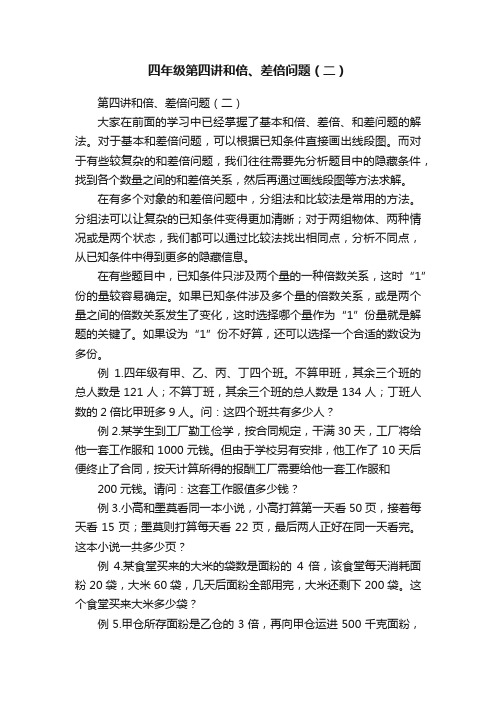 四年级第四讲和倍、差倍问题（二）

第四讲和倍、差倍问题（二）

大家在前面的学习中已经掌握了基本和倍、差倍、和差问题的解法。对于基本和差倍问题，可以根据已知条件直接画出线段图。而对于有些较复杂的和差倍问题，我们往往需要先分析题目中的隐藏条件，找到各个数量之间的和差倍关系，然后再通过画线段图等方法求解。

在有多个对象的和差倍问题中，分组法和比较法是常用的方法。分组法可以让复杂的已知条件变得更加清晰；对于两组物体、两种情况或是两个状态，我们都可以通过比较法找出相同点，分析不同点，从已知条件中得到更多的隐藏信息。

在有些题目中，已知条件只涉及两个量的一种倍数关系，这时“1”份的量较容易确定。如果已知条件涉及多个量的倍数关系，或是两个量之间的倍数关系发生了变化，这时选择哪个量作为“1”份量就是解题的关键了。如果设为“1”份不好算，还可以选择一个合适的数设为多份。

例 1.四年级有甲、乙、丙、丁四个班。不算甲班，其余三个班的总人数是 121 人；不算丁班，其余三个班的总人数是 134 人；丁班人数的 2 倍比甲班多 9 人。问：这四个班共有多少人？

例 2.某学生到工厂勤工俭学，按合同规定，干满 30 天，工厂将给他一套工作服和 1000 元钱。但由于学校另有安排，他工作了 10 天后便终止了合同，按天计算所得的报酬工厂需要给他一套工作服和

200 元钱。请问：这套工作服值多少钱？

例 3.小高和墨莫看同一本小说，小高打算第一天看 50 页，接着每天看 15 页；墨莫则打算每天看 22 页，最后两人正好在同一天看完。这本小说一共多少页？

例 4.某食堂买来的大米的袋数是面粉的 4 倍，该食堂每天消耗面粉 20 袋，大米 60 袋，几天后面粉全部用完，大米还剩下 200 袋。这个食堂买来大米多少袋？

例 5.甲仓所存面粉是乙仓的 3 倍，再向甲仓运进 500 千克面粉，